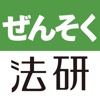 ぜんそく
法研